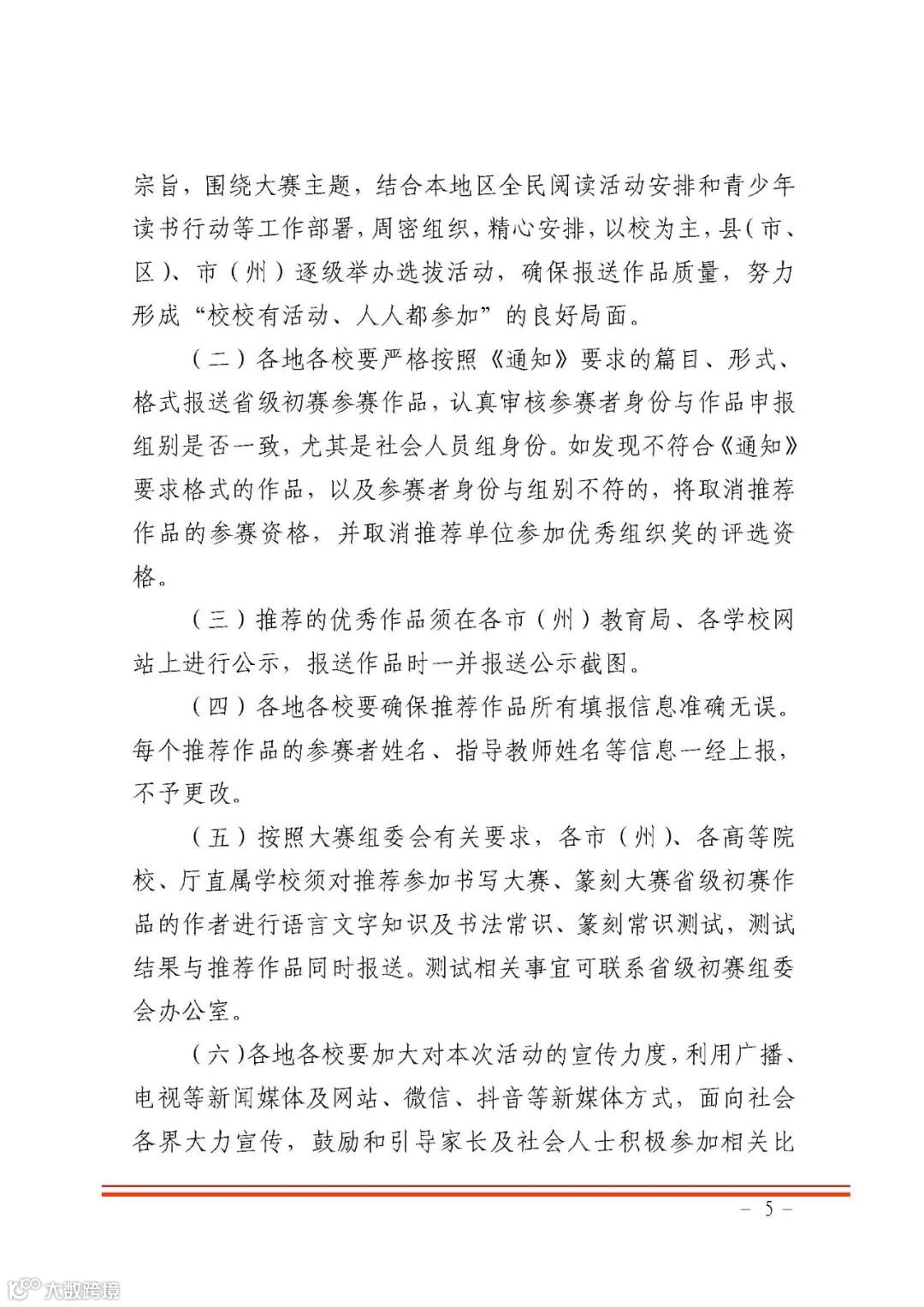 宗旨，围绕大赛主题，结合本地区全民阅读活动安排和青少年读书行动等工作部署，周密组织，精心安排，以校为主，县（市、区）、市（州）逐级举办选拔活动，确保报送作品质量，努力形成“校校有活动、人人都参加”的良好局面。

（二）各地各校要严格按照《通知》要求的篇目、形式、格式报送省级初赛参赛作品，认真审核参赛者身份与作品申报组别是否一致，尤其是社会人员组身份。如发现不符合《通知》要求格式的作品，以及参赛者身份与组别不符的，将取消推荐作品的参赛资格，并取消推荐单位参加优秀组织奖的评选资格。

（三）推荐的优秀作品须在各市（州）教育局、各学校网站上进行公示，报送作品时一并报送公示截图。

（四）各地各校要确保推荐作品所有填报信息准确无误。每个推荐作品的参赛者姓名、指导教师姓名等信息一经上报，不予更改。

（五）按照大赛组委会有关要求，各市（州）、各高等院校、厅直属学校须对推荐参加书写大赛、篆刻大赛省级初赛作品的作者进行语言文字知识及书法常识、篆刻常识测试，测试结果与推荐作品同时报送。测试相关事宜可联系省级初赛组委会办公室。

（六）各地各校要加大对本次活动的宣传力度，利用广播、电视等新闻媒体及网站、微信、抖音等新媒体方式，面向社会各界大力宣传，鼓励和引导家长及社会人士积极参加相关比

－ 5 －

大数跨境